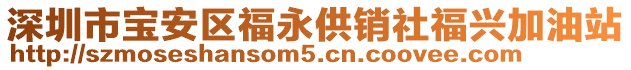 深圳市宝安区福永供销社福兴加油站
http://szmoseshansom5.cn.coovee.com